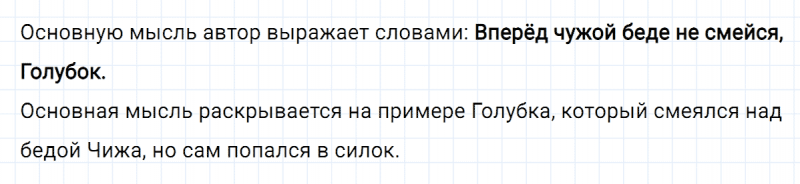 Основную мысль автор выражает словами: Вперёд чужой беде не смейся, Голубок.

Основная мысль раскрывается на примере Голубка, который смеялся над бедой Чижа, но сам попался в силок.